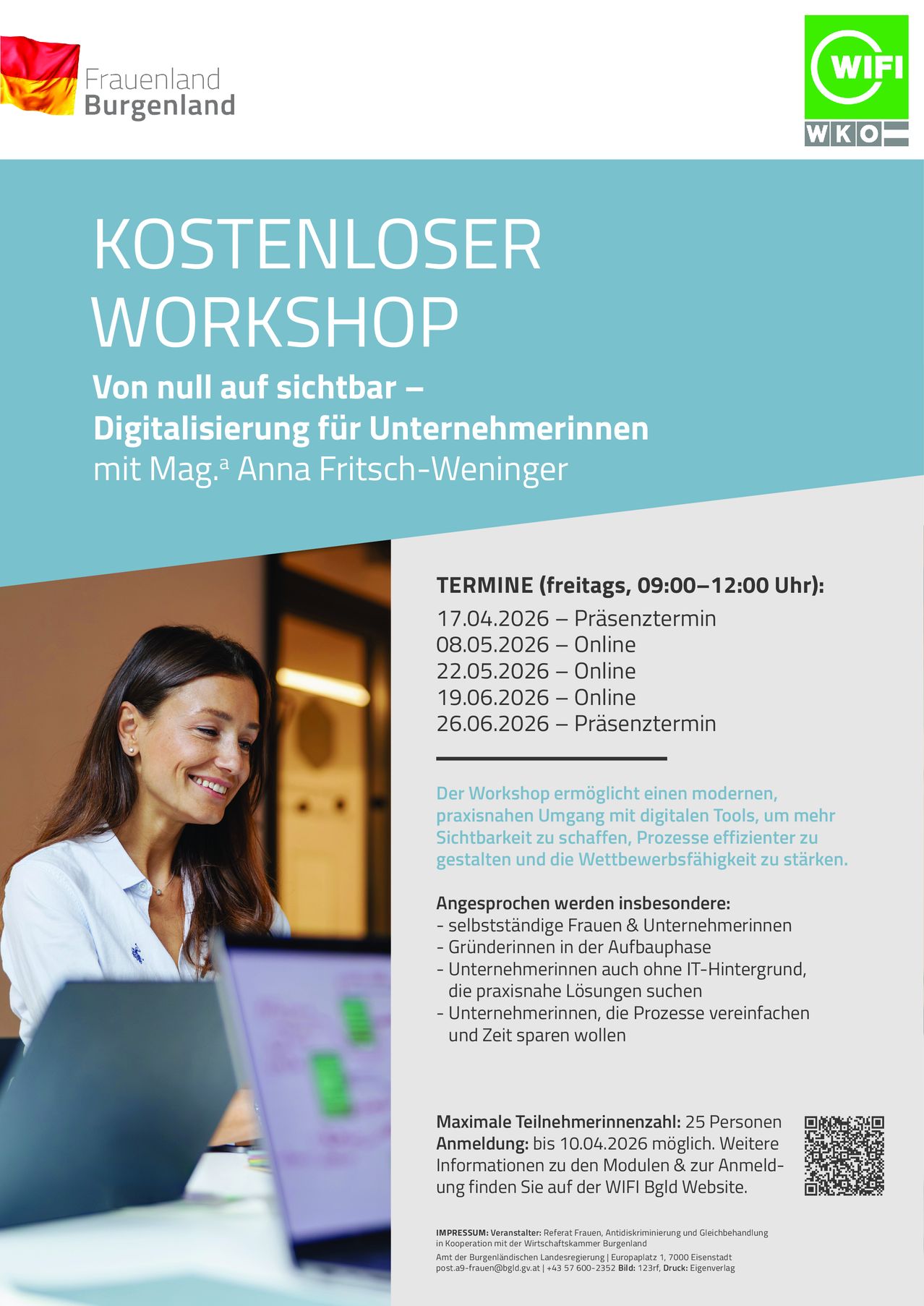 Frauenland
Burgenland

WIFI
WKO

KOSTENLOSER WORKSHOP

Von null auf sichtbar – Digitalisierung für Unternehmerinnen
mit Mag.ª Anna Fritsch-Weninger

TERMINE (freitags, 09:00–12:00 Uhr):
17.04.2026 – Präsenztermin
08.05.2026 – Online
22.05.2026 – Online
19.06.2026 – Online
26.06.2026 – Präsenztermin

Der Workshop ermöglicht einen modernen, praxisnahen Umgang mit digitalen Tools, um mehr Sichtbarkeit zu schaffen, Prozesse effizienter zu gestalten und die Wettbewerbsfähigkeit zu stärken.

Angesprochen werden insbesondere:
- selbstständige Frauen & Unternehmerinnen
- Gründerinnen in der Aufbauphase
- Unternehmerinnen auch ohne IT-Hintergrund, die praxisnahe Lösungen suchen
- Unternehmerinnen, die Prozesse vereinfachen und Zeit sparen wollen

Maximale Teilnehmerinnenzahl: 25 Personen
Anmeldung: bis 10.04.2026 möglich. Weitere Informationen zu den Modulen & zur Anmeldung finden Sie auf der WIFI Bgld Website.

IMPRESSUM: Veranstalter: Referat Frauen, Antidiskriminierung und Gleichbehandlung in Kooperation mit der Wirtschaftskammer Burgenland
Amt der Burgenländischen Landesregierung | Europaplatz 1, 7000 Eisenstadt
post.a9-frauen@bgld.gv.at | +43 57 600-2352 Bild: 123rf, Druck: Eigenverlag